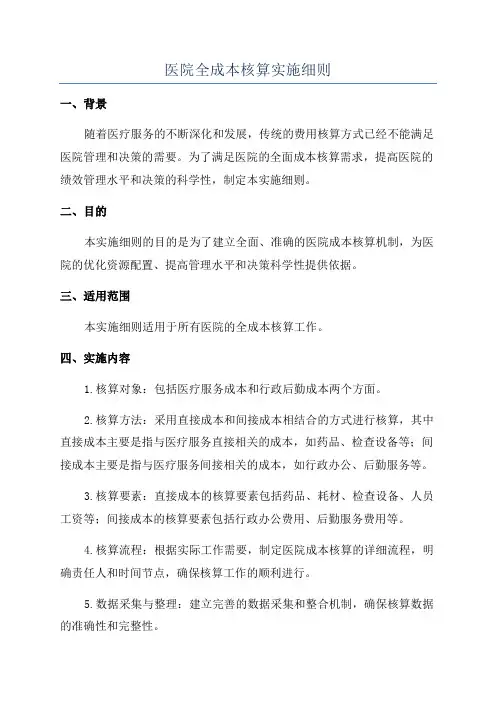 医院全成本核算实施细则

一、背景

随着医疗服务的不断深化和发展，传统的费用核算方式已经不能满足医院管理和决策的需要。为了满足医院的全面成本核算需求，提高医院的绩效管理水平和决策的科学性，制定本实施细则。

二、目的

本实施细则的目的是为了建立全面、准确的医院成本核算机制，为医院的优化资源配置、提高管理水平和决策科学性提供依据。

三、适用范围

本实施细则适用于所有医院的全成本核算工作。

四、实施内容

1.核算对象：包括医疗服务成本和行政后勤成本两个方面。

2.核算方法：采用直接成本和间接成本相结合的方式进行核算，其中直接成本主要是指与医疗服务直接相关的成本，如药品、检查设备等；间接成本主要是指与医疗服务间接相关的成本，如行政办公、后勤服务等。

3.核算要素：直接成本的核算要素包括药品、耗材、检查设备、人员工资等；间接成本的核算要素包括行政办公费用、后勤服务费用等。

4.核算流程：根据实际工作需要，制定医院成本核算的详细流程，明确责任人和时间节点，确保核算工作的顺利进行。

5.数据采集与整理：建立完善的数据采集和整合机制，确保核算数据的准确性和完整性。